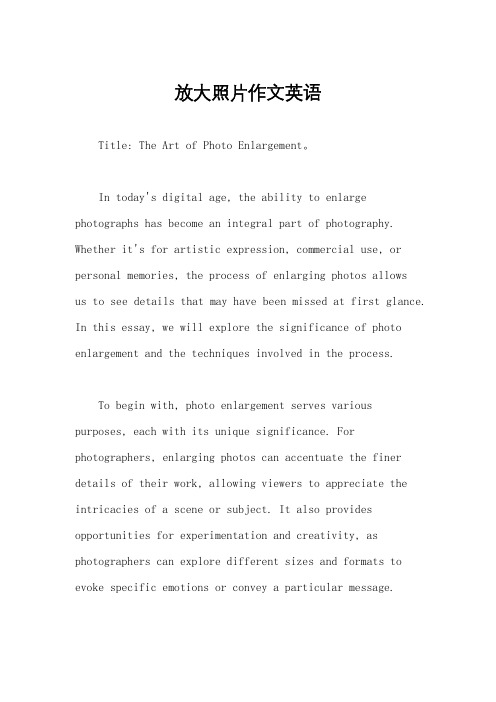 放大照片作文英语

Title: The Art of Photo Enlargement。

In today's digital age, the ability to enlarge photographs has become an integral part of photography. Whether it's for artistic expression, commercial use, or personal memories, the process of enlarging photos allows us to see details that may have been missed at first glance. In this essay, we will explore the significance of photo enlargement and the techniques involved in the process.

To begin with, photo enlargement serves various purposes, each with its unique significance. For photographers, enlarging photos can accentuate the finer details of their work, allowing viewers to appreciate the intricacies of a scene or subject. It also provides opportunities for experimentation and creativity, as photographers can explore different sizes and formats to evoke specific emotions or convey a particular message.